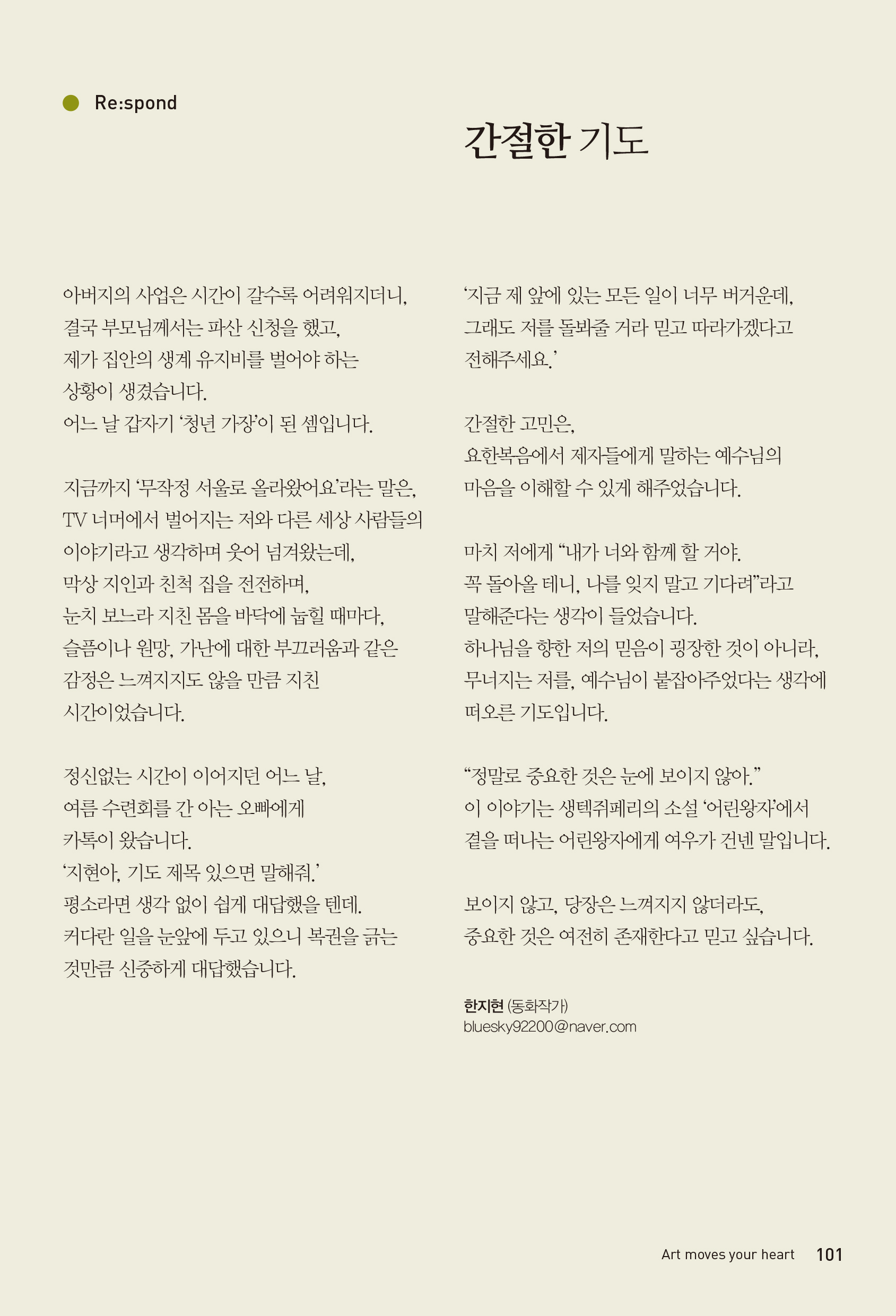 Re:spond

간절한 기도

아버지의 사업은 시간이 갈수록 어려워지더니, 결국 부모님께서는 파산 신청을 했고, 제가 집안의 생계 유지비를 벌어야 하는 상황이 생겼습니다. 어느 날 갑자기 '청년 가장'이 된 셈입니다.

지금까지 '무작정 서울로 올라왔어요'라는 말은, TV 너머에서 벌어지는 저와 다른 세상 사람들의 이야기라고 생각하며 웃어 넘겨왔는데, 막상 지인과 친척 집을 전전하며, 눈치 보느라 지친 몸을 바닥에 눕힐 때마다, 슬픔이나 원망, 가난에 대한 부끄러움과 같은 감정은 느껴지지도 않을 만큼 지친 시간이었습니다.

정신없는 시간이 이어지던 어느 날, 여름 수련회를 간 아는 오빠에게 카톡이 왔습니다. '지현아, 기도 제목 있으면 말해줘.' 평소라면 생각 없이 쉽게 대답했을 텐데. 커다란 일을 눈앞에 두고 있으니 복권을 긁는 것만큼 신중하게 대답했습니다.

'지금 제 앞에 있는 모든 일이 너무 버거운데, 그래도 저를 돌봐줄 거라 믿고 따라가겠다고 전해주세요.'

간절한 고민은, 요한복음에서 제자들에게 말하는 예수님의 마음을 이해할 수 있게 해주었습니다.

마치 저에게 "내가 너와 함께 할 거야. 꼭 돌아올 테니, 나를 잊지 말고 기다려"라고 말해준다는 생각이 들었습니다. 하나님을 향한 저의 믿음이 굉장한 것이 아니라, 무너지는 저를, 예수님이 붙잡아주었다는 생각에 떠오른 기도입니다.

"정말로 중요한 것은 눈에 보이지 않아." 이 이야기는 생텍쥐페리의 소설 '어린왕자'에서 곁을 떠나는 어린왕자에게 여우가 건넨 말입니다.

보이지 않고, 당장은 느껴지지 않더라도, 중요한 것은 여전히 존재한다고 믿고 싶습니다.

한지현 (동화작가)
bluesky92200@naver.com

Art moves your heart 101